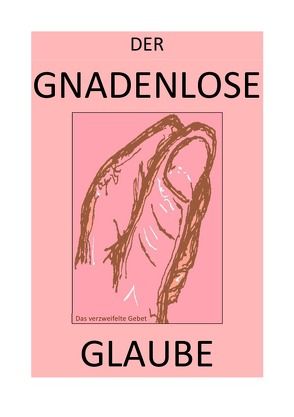 DER

GNADENLOSE

Das verzweifelte Gebet

GLAUBE